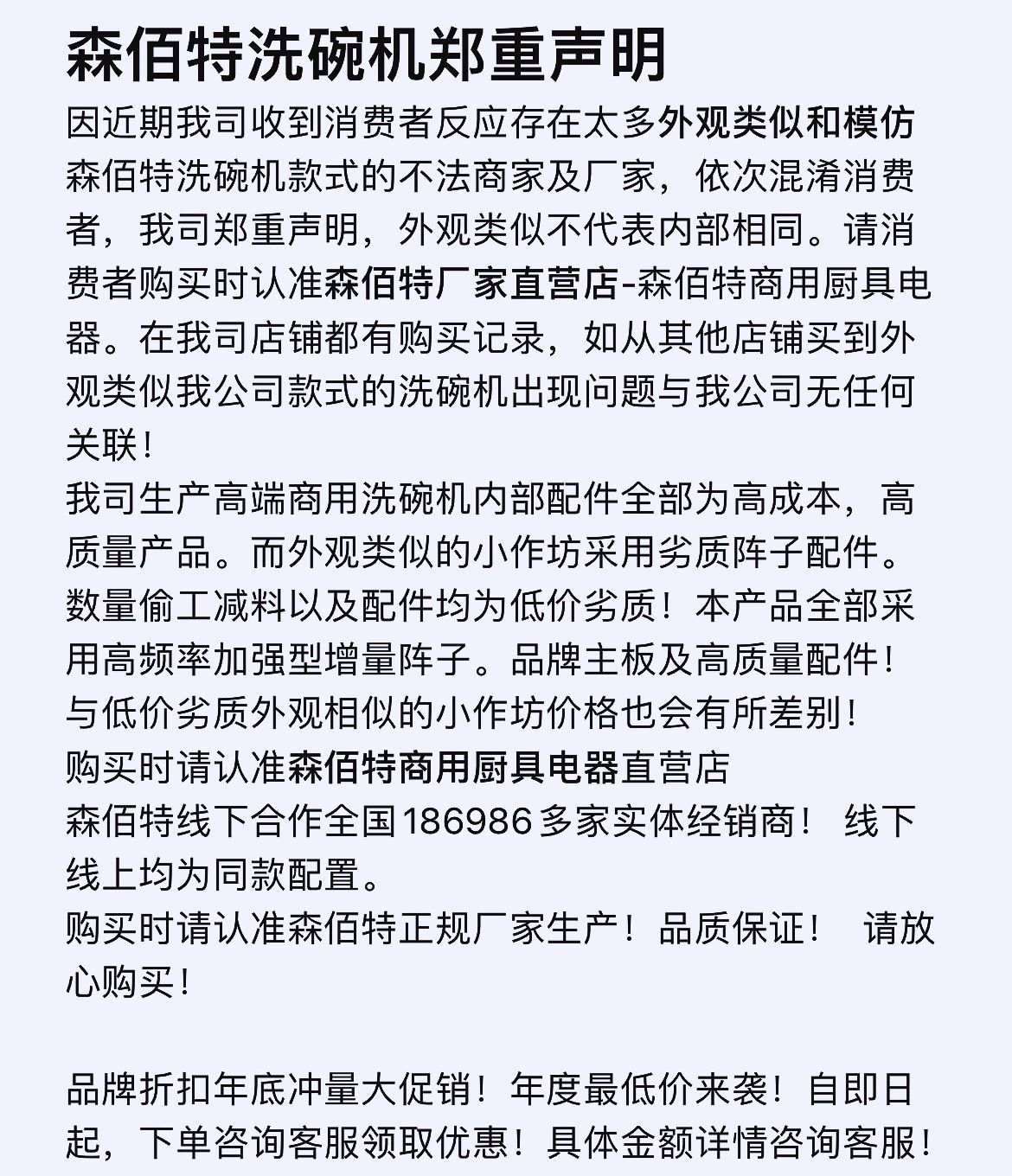 森佰特洗碗机郑重声明

因近期我司收到消费者反应存在太多外观类似和模仿森佰特洗碗机款式的不法商家及厂家，依次混淆消费者，我司郑重声明，外观类似不代表内部相同。请消费者购买时认准森佰特厂家直营店-森佰特商用厨具电器。在我司店铺都有购买记录，如从其他店铺买到外观类似我公司款式的洗碗机出现问题与我公司无任何关联！
我司生产高端商用洗碗机内部配件全部为高成本，高质量产品。而外观类似的小作坊采用劣质阵子配件。数量偷工减料以及配件均为低价劣质！本产品全部采用高频率加强型增量阵子。品牌主板及高质量配件！与低价劣质外观相似的小作坊价格也会有所差别！
购买时请认准森佰特商用厨具电器直营店
森佰特线下合作全国186986多家实体经销商！ 线下线上均为同款配置。
购买时请认准森佰特正规厂家生产！品质保证！ 请放心购买！

品牌折扣年底冲量大促销！年度最低价来袭！自即日起，下单咨询客服领取优惠！具体金额详情咨询客服！